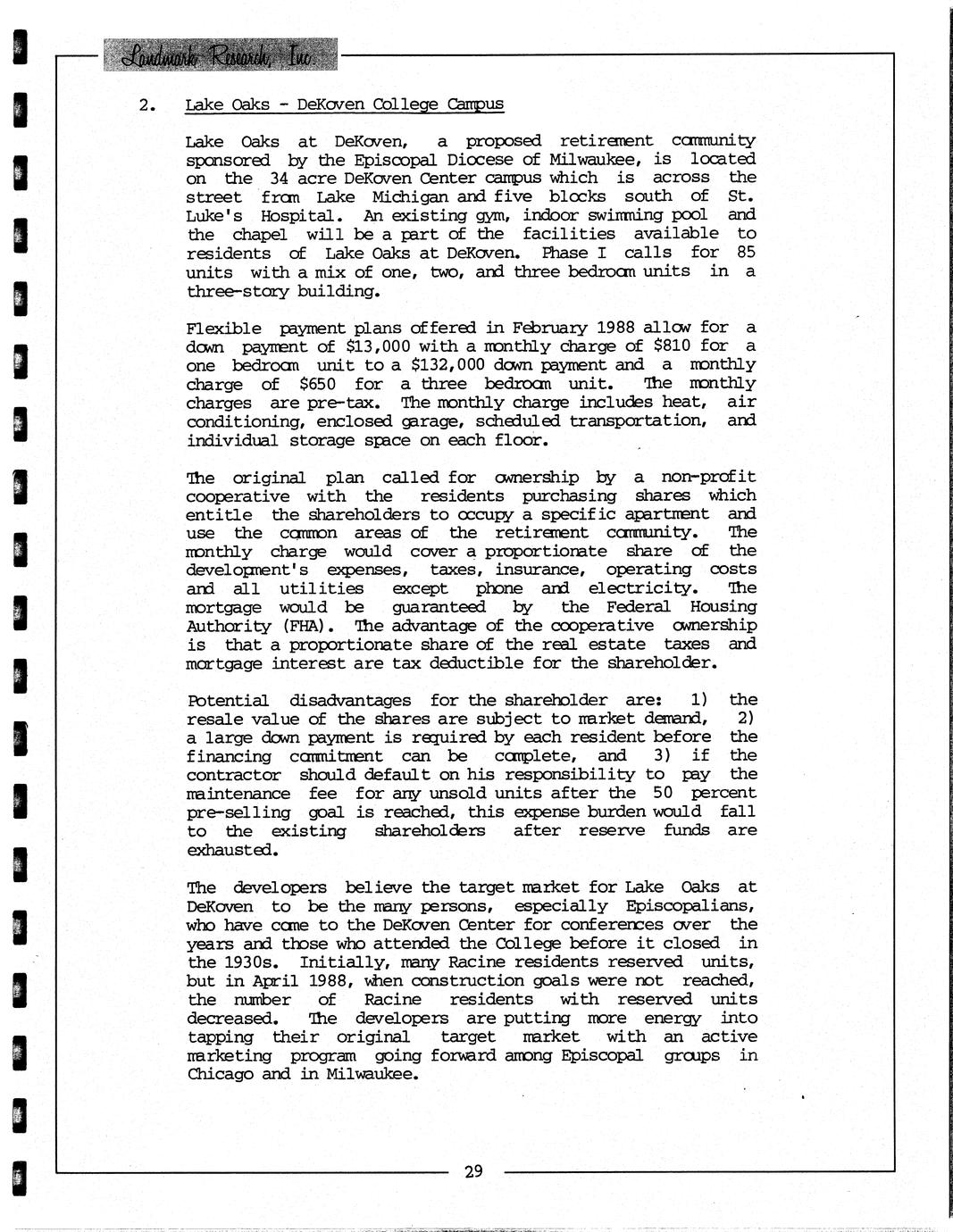 Landmark Research, Inc

2. Lake Oaks - DeKoven College Campus

Lake Oaks at DeKoven, a proposed retirement community sponsored by the Episcopal Diocese of Milwaukee, is located on the 34 acre DeKoven Center campus which is across the street from Lake Michigan and five blocks south of St. Luke's Hospital. An existing gym, indoor swimming pool and the chapel will be a part of the facilities available to residents of Lake Oaks at DeKoven. Phase I calls for 85 units with a mix of one, two, and three bedroom units in a three-story building.

Flexible payment plans offered in February 1988 allow for a down payment of $13,000 with a monthly charge of $810 for a one bedroom unit to a $132,000 down payment and a monthly charge of $650 for a three bedroom unit. The monthly charges are pre-tax. The monthly charge includes heat, air conditioning, enclosed garage, scheduled transportation, and individual storage space on each floor.

The original plan called for ownership by a non-profit cooperative with the residents purchasing shares which entitle the shareholders to occupy a specific apartment and use the common areas of the retirement community. The monthly charge would cover a proportionate share of the development's expenses, taxes, insurance, operating costs and all utilities except phone and electricity. The mortgage would be guaranteed by the Federal Housing Authority (FHA). The advantage of the cooperative ownership is that a proportionate share of the real estate taxes and mortgage interest are tax deductible for the shareholder.

Potential disadvantages for the shareholder are: 1) the resale value of the shares are subject to market demand, 2) a large down payment is required by each resident before the financing commitment can be complete, and 3) if the contractor should default on his responsibility to pay the maintenance fee for any unsold units after the 50 percent pre-selling goal is reached, this expense burden would fall to the existing shareholders after reserve funds are exhausted.

The developers believe the target market for Lake Oaks at DeKoven to be the many persons, especially Episcopalians, who have come to the DeKoven Center for conferences over the years and those who attended the College before it closed in the 1930s. Initially, many Racine residents reserved units, but in April 1988, when construction goals were not reached, the number of Racine residents with reserved units decreased. The developers are putting more energy into tapping their original target market with an active marketing program going forward among Episcopal groups in Chicago and in Milwaukee.

29